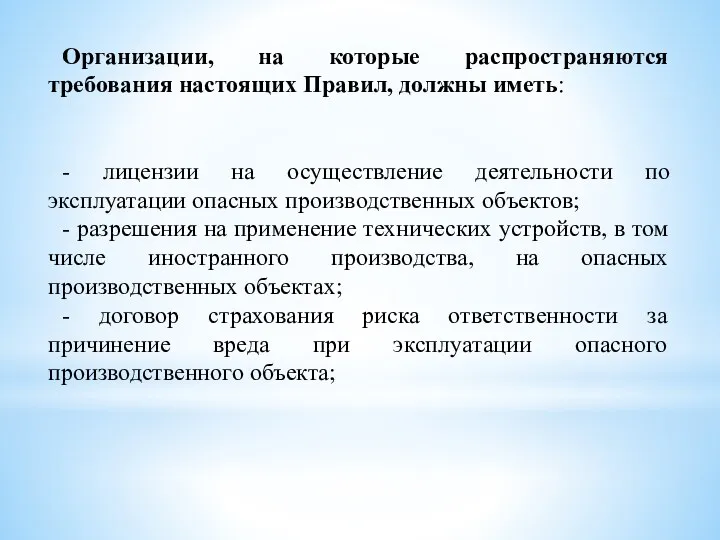 Организации, на которые распространяются требования настоящих Правил, должны иметь:

- лицензии на осуществление деятельности по эксплуатации опасных производственных объектов;
- разрешения на применение технических устройств, в том числе иностранного производства, на опасных производственных объектах;
- договор страхования риска ответственности за причинение вреда при эксплуатации опасного производственного объекта;